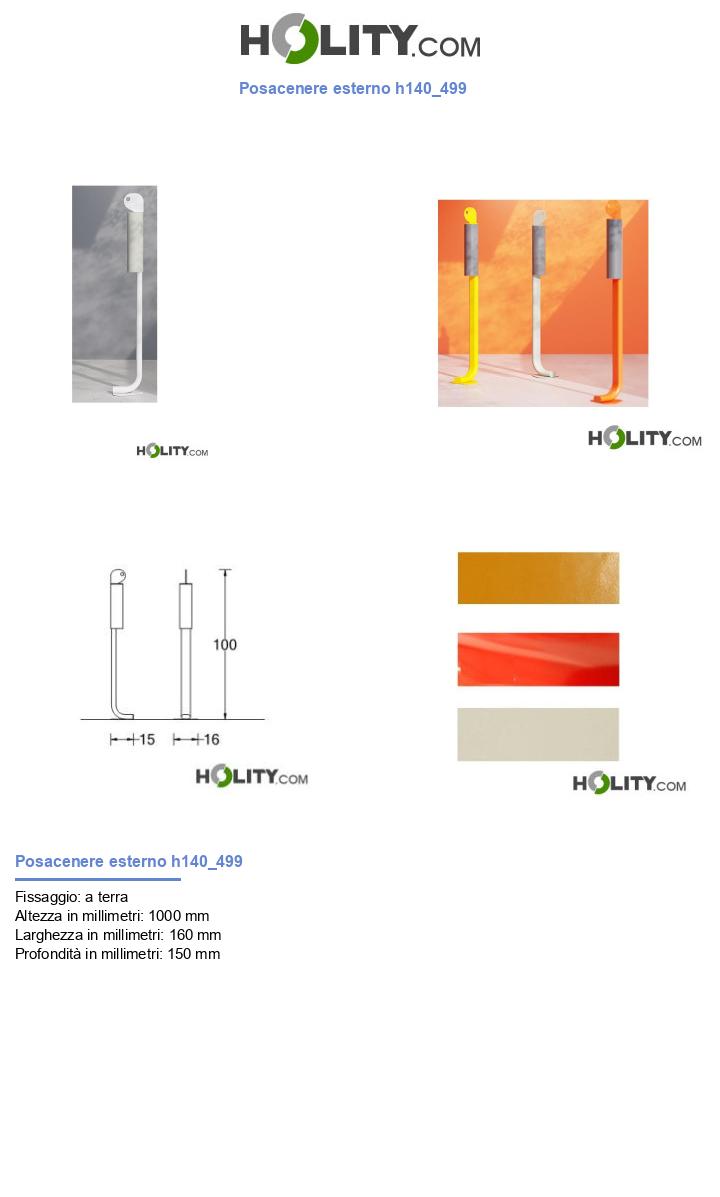 HOLITY.COM

Posacenere esterno h140_499

HOLITY.COM

HOLITY.COM

100

15

16

HOLITY.COM

HOLITY.COM

Posacenere esterno h140_499

Fissaggio: a terra
Altezza in millimetri: 1000 mm
Larghezza in millimetri: 160 mm
Profondità in millimetri: 150 mm